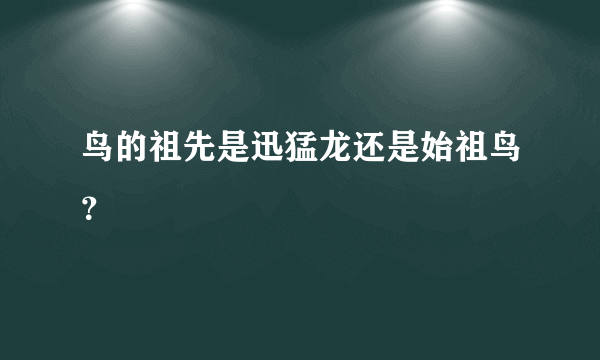 鸟的祖先是迅猛龙还是始祖鸟?